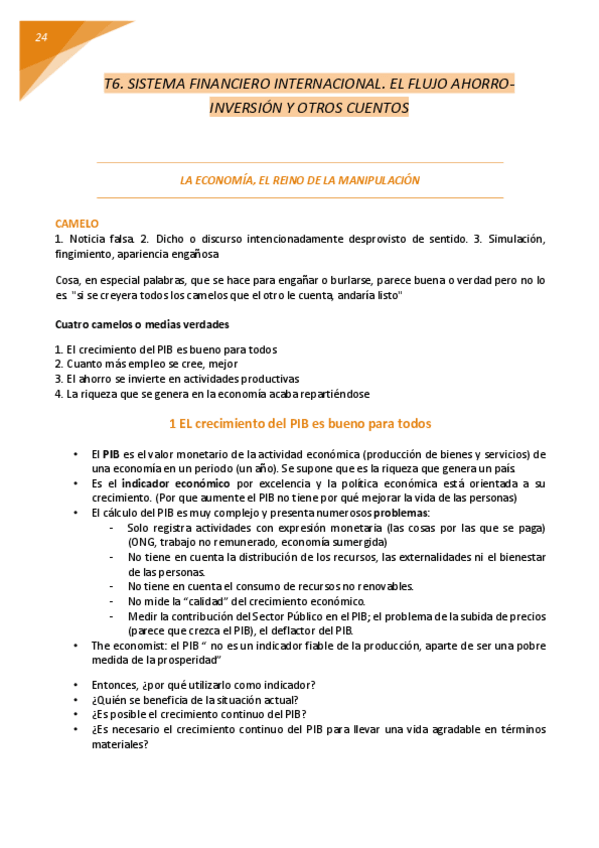 24

T6. SISTEMA FINANCIERO INTERNACIONAL. EL FLUJO AHORRO-INVERSIÓN Y OTROS CUENTOS

LA ECONOMÍA, EL REINO DE LA MANIPULACIÓN

CAMELO
1. Noticia falsa. 2. Dicho o discurso intencionadamente desprovisto de sentido. 3. Simulación, fingimiento, apariencia engañosa

Cosa, en especial palabras, que se hace para engañar o burlarse, parece buena o verdad pero no lo es. "si se creyera todos los camelos que el otro le cuenta, andaría listo"

Cuatro camelos o medias verdades

1. El crecimiento del PIB es bueno para todos
2. Cuanto más empleo se cree, mejor
3. El ahorro se invierte en actividades productivas
4. La riqueza que se genera en la economía acaba repartiéndose

1 EL crecimiento del PIB es bueno para todos

• El PIB es el valor monetario de la actividad económica (producción de bienes y servicios) de una economía en un periodo (un año). Se supone que es la riqueza que genera un país.
• Es el indicador económico por excelencia y la política económica está orientada a su crecimiento. (Por que aumente el PIB no tiene por qué mejorar la vida de las personas)
• El cálculo del PIB es muy complejo y presenta numerosos problemas:
- Solo registra actividades con expresión monetaria (las cosas por las que se paga) (ONG, trabajo no remunerado, economía sumergida)
- No tiene en cuenta la distribución de los recursos, las externalidades ni el bienestar de las personas.
- No tiene en cuenta el consumo de recursos no renovables.
- No mide la "calidad" del crecimiento económico.
- Medir la contribución del Sector Público en el PIB; el problema de la subida de precios (parece que crezca el PIB), el deflactor del PIB.
• The economist: el PIB " no es un indicador fiable de la producción, aparte de ser una pobre medida de la prosperidad"

• Entonces, ¿por qué utilizarlo como indicador?
• ¿Quién se beneficia de la situación actual?
• ¿Es posible el crecimiento continuo del PIB?
• ¿Es necesario el crecimiento continuo del PIB para llevar una vida agradable en términos materiales?